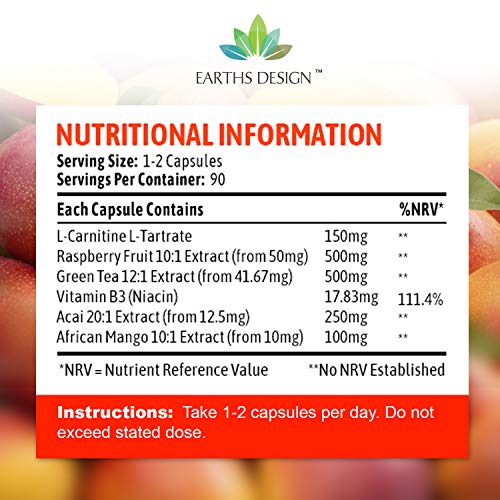 EARTHS DESIGN ™

NUTRITIONAL INFORMATION

Serving Size: 1-2 Capsules
Servings Per Container: 90

| Each Capsule Contains | | %NRV* |
|---|---|---|
| L-Carnitine L-Tartrate | 150mg | ** |
| Raspberry Fruit 10:1 Extract (from 50mg) | 500mg | ** |
| Green Tea 12:1 Extract (from 41.67mg) | 500mg | ** |
| Vitamin B3 (Niacin) | 17.83mg | 111.4% |
| Acai 20:1 Extract (from 12.5mg) | 250mg | ** |
| African Mango 10:1 Extract (from 10mg) | 100mg | ** |

*NRV = Nutrient Reference Value **No NRV Established

Instructions: Take 1-2 capsules per day. Do not exceed stated dose.